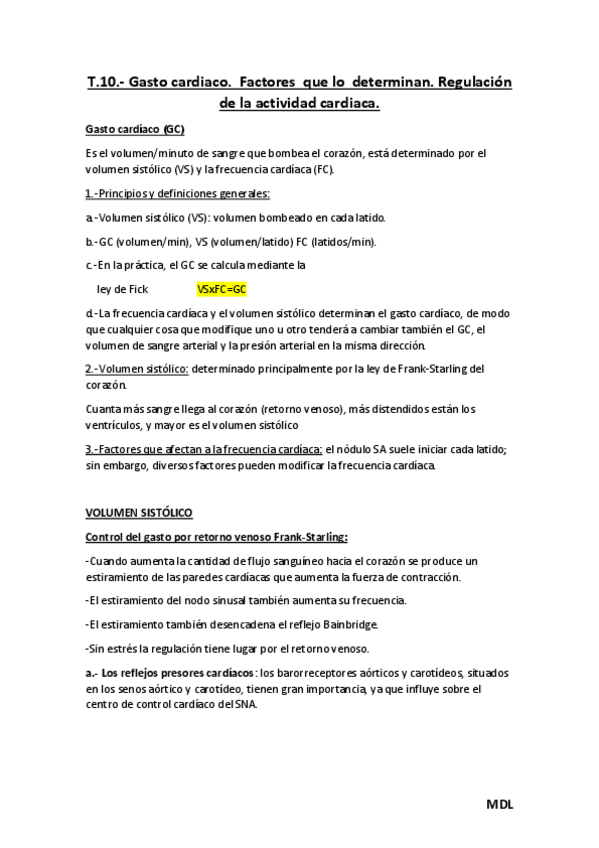 T.10.- Gasto cardiaco. Factores que lo determinan. Regulación de la actividad cardiaca.

Gasto cardíaco (GC)

Es el volumen/minuto de sangre que bombea el corazón, está determinado por el volumen sistólico (VS) y la frecuencia cardíaca (FC).

1.-Principios y definiciones generales:

a.-Volumen sistólico (VS): volumen bombeado en cada latido.

b.-GC (volumen/min), VS (volumen/latido) FC (latidos/min).

c.-En la práctica, el GC se calcula mediante la

ley de Fick VSxFC=GC

d.-La frecuencia cardíaca y el volumen sistólico determinan el gasto cardíaco, de modo que cualquier cosa que modifique uno u otro tenderá a cambiar también el GC, el volumen de sangre arterial y la presión arterial en la misma dirección.

2.-Volumen sistólico: determinado principalmente por la ley de Frank-Starling del corazón.

Cuanta más sangre llega al corazón (retorno venoso), más distendidos están los ventrículos, y mayor es el volumen sistólico

3.-Factores que afectan a la frecuencia cardíaca: el nódulo SA suele iniciar cada latido; sin embargo, diversos factores pueden modificar la frecuencia cardíaca.

VOLUMEN SISTÓLICO

Control del gasto por retorno venoso Frank-Starling:

-Cuando aumenta la cantidad de flujo sanguíneo hacia el corazón se produce un estiramiento de las paredes cardíacas que aumenta la fuerza de contracción.

-El estiramiento del nodo sinusal también aumenta su frecuencia.

-El estiramiento también desencadena el reflejo Bainbridge.

-Sin estrés la regulación tiene lugar por el retorno venoso.

a.- Los reflejos presores cardíacos: los barorreceptores aórticos y carotídeos, situados en los senos aórtico y carotídeo, tienen gran importancia, ya que influye sobre el centro de control cardíaco del SNA.

MDL